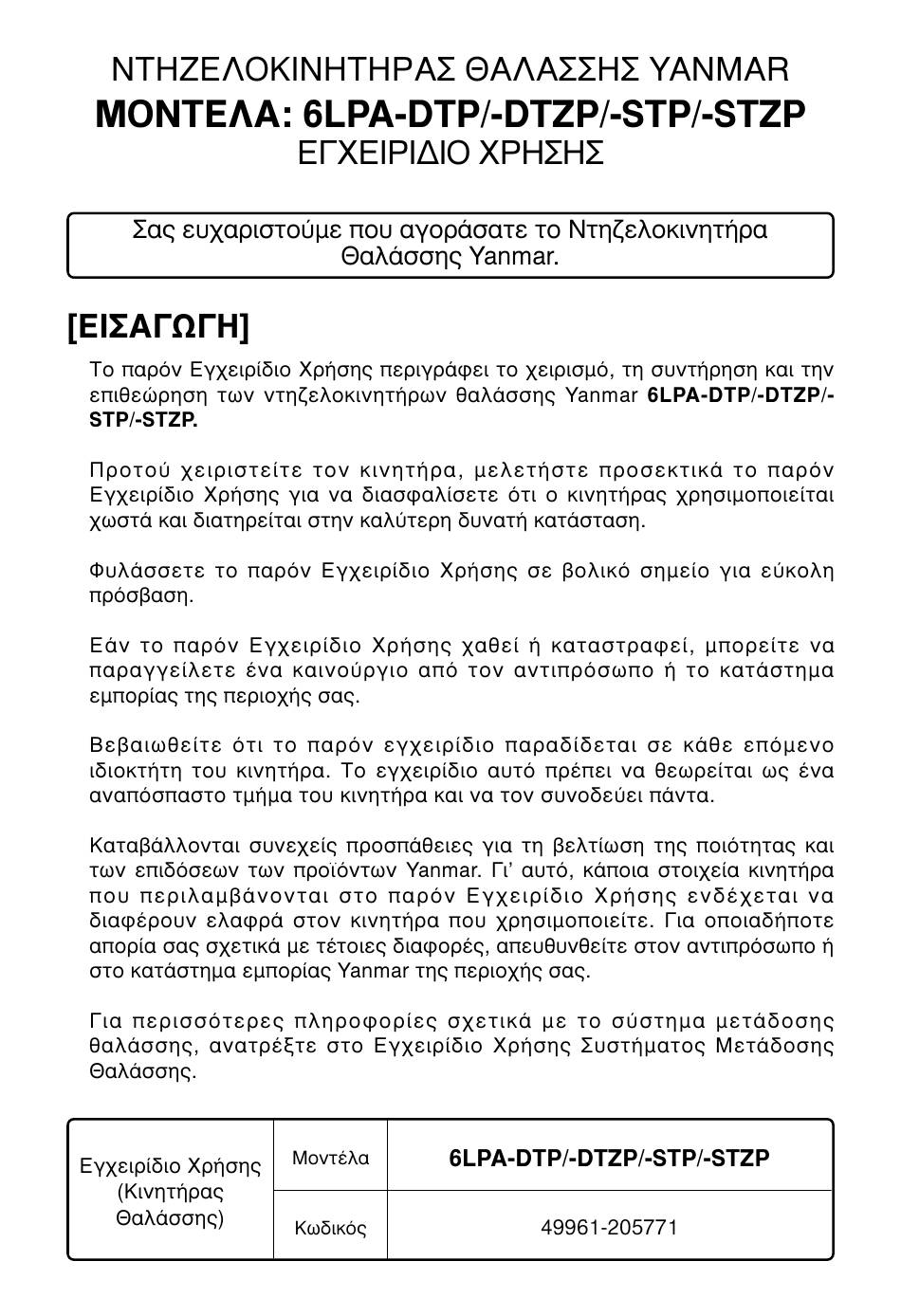 ΝΤΗΖΕΛΟΚΙΝΗΤΗΡΑΣ ΘΑΛΑΣΣΗΣ YANMAR
ΜΟΝΤΕΛΑ: 6LPA-DTP/-DTZP/-STP/-STZP
ΕΓΧΕΙΡΙΔΙΟ ΧΡΗΣΗΣ

Σας ευχαριστούμε που αγοράσατε το Ντηζελοκινητήρα Θαλάσσης Yanmar.

[ΕΙΣΑΓΩΓΗ]

Το παρόν Εγχειρίδιο Χρήσης περιγράφει το χειρισμό, τη συντήρηση και την επιθεώρηση των ντηζελοκινητήρων θαλάσσης Yanmar 6LPA-DTP/-DTZP/-STP/-STZP.

Προτού χειριστείτε τον κινητήρα, μελετήστε προσεκτικά το παρόν Εγχειρίδιο Χρήσης για να διασφαλίσετε ότι ο κινητήρας χρησιμοποιείται χωστά και διατηρείται στην καλύτερη δυνατή κατάσταση.

Φυλάσσετε το παρόν Εγχειρίδιο Χρήσης σε βολικό σημείο για εύκολη πρόσβαση.

Εάν το παρόν Εγχειρίδιο Χρήσης χαθεί ή καταστραφεί, μπορείτε να παραγγείλετε ένα καινούργιο από τον αντιπρόσωπο ή το κατάστημα εμπορίας της περιοχής σας.

Βεβαιωθείτε ότι το παρόν εγχειρίδιο παραδίδεται σε κάθε επόμενο ιδιοκτήτη του κινητήρα. Το εγχειρίδιο αυτό πρέπει να θεωρείται ως ένα αναπόσπαστο τμήμα του κινητήρα και να τον συνοδεύει πάντα.

Καταβάλλονται συνεχείς προσπάθειες για τη βελτίωση της ποιότητας και των επιδόσεων των προϊόντων Yanmar. Γι' αυτό, κάποια στοιχεία κινητήρα που περιλαμβάνονται στο παρόν Εγχειρίδιο Χρήσης ενδέχεται να διαφέρουν ελαφρά στον κινητήρα που χρησιμοποιείτε. Για οποιαδήποτε απορία σας σχετικά με τέτοιες διαφορές, απευθυνθείτε στον αντιπρόσωπο ή στο κατάστημα εμπορίας Yanmar της περιοχής σας.

Για περισσότερες πληροφορίες σχετικά με το σύστημα μετάδοσης θαλάσσης, ανατρέξτε στο Εγχειρίδιο Χρήσης Συστήματος Μετάδοσης Θαλάσσης.

| Εγχειρίδιο Χρήσης (Κινητήρας Θαλάσσης) | Μοντέλα | 6LPA-DTP/-DTZP/-STP/-STZP |
|---|---|---|
| | Κωδικός | 49961-205771 |